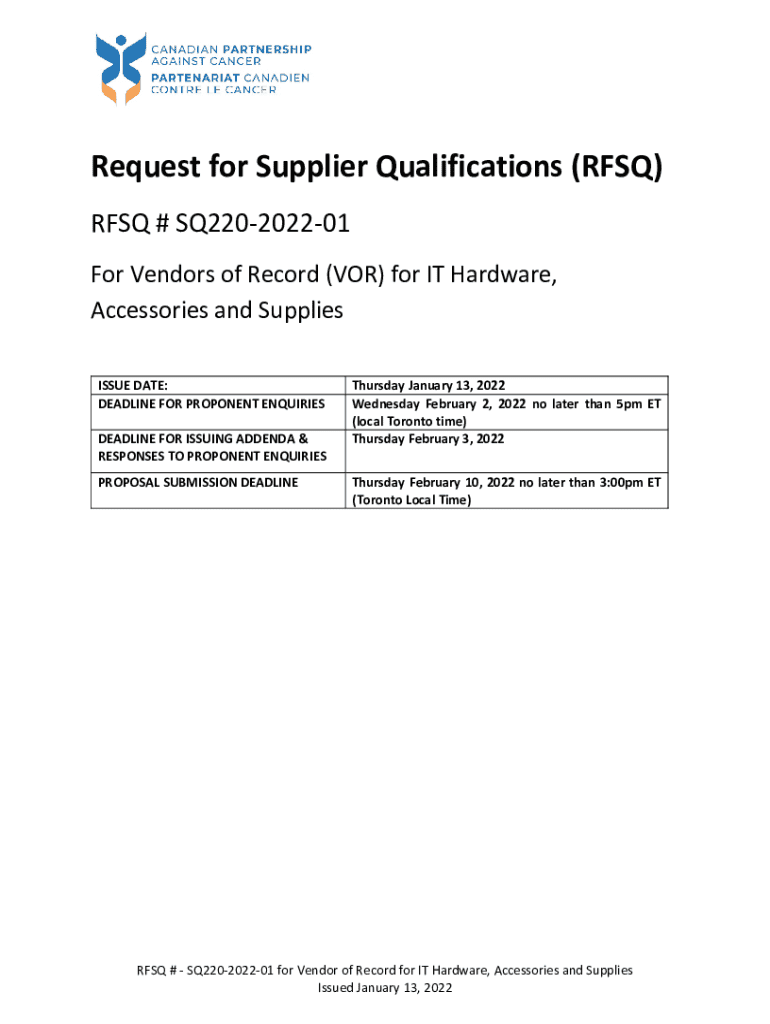 CANADIAN PARTNERSHIP
AGAINST CANCER
PARTENARIAT CANADIEN
CONTRE LE CANCER

Request for Supplier Qualifications (RFSQ)

RFSQ # SQ220-2022-01

For Vendors of Record (VOR) for IT Hardware, Accessories and Supplies

| ISSUE DATE: | Thursday January 13, 2022 |
|---|---|
| DEADLINE FOR PROPONENT ENQUIRIES | Wednesday February 2, 2022 no later than 5pm ET (local Toronto time) |
| DEADLINE FOR ISSUING ADDENDA & RESPONSES TO PROPONENT ENQUIRIES | Thursday February 3, 2022 |
| PROPOSAL SUBMISSION DEADLINE | Thursday February 10, 2022 no later than 3:00pm ET (Toronto Local Time) |

RFSQ # - SQ220-2022-01 for Vendor of Record for IT Hardware, Accessories and Supplies
Issued January 13, 2022